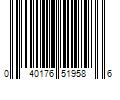 0 40176 51958 6